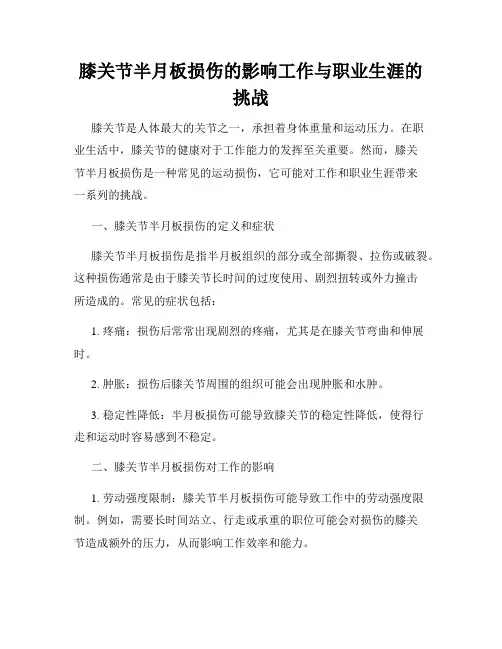 膝关节半月板损伤的影响工作与职业生涯的挑战

膝关节是人体最大的关节之一，承担着身体重量和运动压力。在职业生活中，膝关节的健康对于工作能力的发挥至关重要。然而，膝关节半月板损伤是一种常见的运动损伤，它可能对工作和职业生涯带来一系列的挑战。

一、膝关节半月板损伤的定义和症状

膝关节半月板损伤是指半月板组织的部分或全部撕裂、拉伤或破裂。这种损伤通常是由于膝关节长时间的过度使用、剧烈扭转或外力撞击所造成的。常见的症状包括：

1. 疼痛：损伤后常常出现剧烈的疼痛，尤其是在膝关节弯曲和伸展时。

2. 肿胀：损伤后膝关节周围的组织可能会出现肿胀和水肿。

3. 稳定性降低：半月板损伤可能导致膝关节的稳定性降低，使得行走和运动时容易感到不稳定。

二、膝关节半月板损伤对工作的影响

1. 劳动强度限制：膝关节半月板损伤可能导致工作中的劳动强度限制。例如，需要长时间站立、行走或承重的职位可能会对损伤的膝关节造成额外的压力，从而影响工作效率和能力。